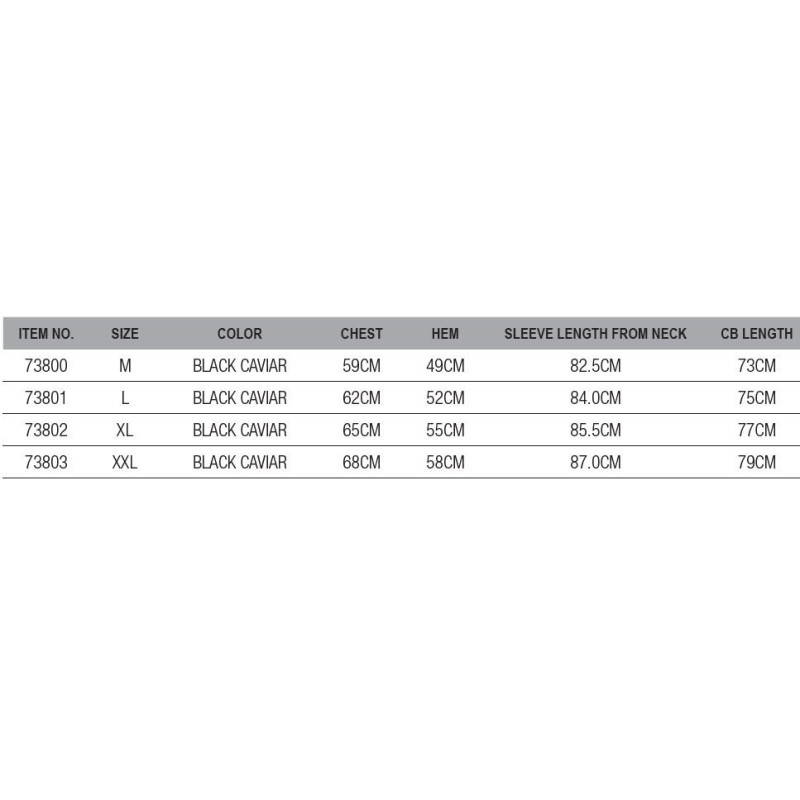 | ITEM NO. | SIZE | COLOR | CHEST | HEM | SLEEVE LENGTH FROM NECK | CB LENGTH |
|---|---|---|---|---|---|---|
| 73800 | M | BLACK CAVIAR | 59CM | 49CM | 82.5CM | 73CM |
| 73801 | L | BLACK CAVIAR | 62CM | 52CM | 84.0CM | 75CM |
| 73802 | XL | BLACK CAVIAR | 65CM | 55CM | 85.5CM | 77CM |
| 73803 | XXL | BLACK CAVIAR | 68CM | 58CM | 87.0CM | 79CM |